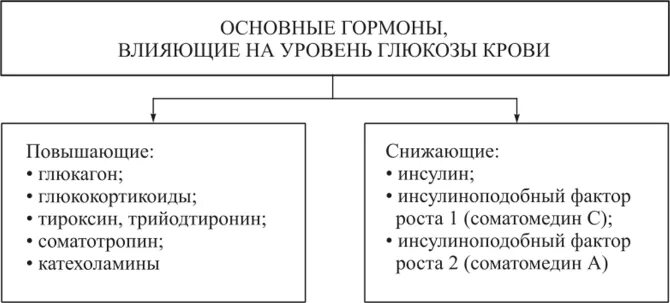 ОСНОВНЫЕ ГОРМОНЫ, ВЛИЯЮЩИЕ НА УРОВЕНЬ ГЛЮКОЗЫ КРОВИ

Повышающие:
• глюкагон;
• глюкокортикоиды;
• тироксин, трийодтиронин;
• соматотропин;
• катехоламины

Снижающие:
• инсулин;
• инсулиноподобный фактор роста 1 (соматомедин С);
• инсулиноподобный фактор роста 2 (соматомедин А)